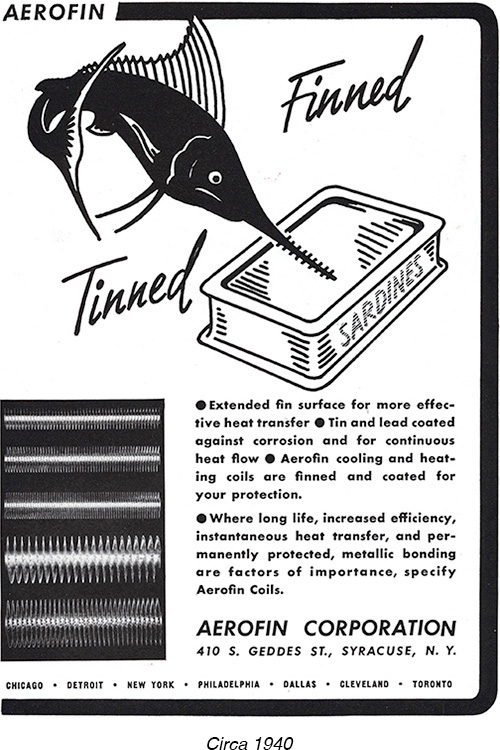 AEROFIN

Finned

Tinned

SARDINES

● Extended fin surface for more effective heat transfer ● Tin and lead coated against corrosion and for continuous heat flow ● Aerofin cooling and heating coils are finned and coated for your protection.

● Where long life, increased efficiency, instantaneous heat transfer, and permanently protected, metallic bonding are factors of importance, specify Aerofin Coils.

AEROFIN CORPORATION
410 S. GEDDES ST., SYRACUSE, N. Y.

CHICAGO • DETROIT • NEW YORK • PHILADELPHIA • DALLAS • CLEVELAND • TORONTO

Circa 1940